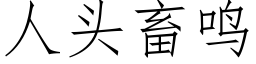 人头畜鸣